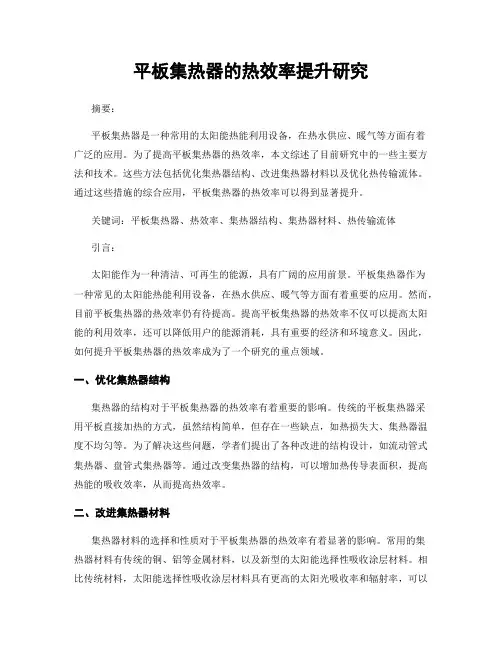 平板集热器的热效率提升研究

摘要：

平板集热器是一种常用的太阳能热能利用设备，在热水供应、暖气等方面有着广泛的应用。为了提高平板集热器的热效率，本文综述了目前研究中的一些主要方法和技术。这些方法包括优化集热器结构、改进集热器材料以及优化热传输流体。通过这些措施的综合应用，平板集热器的热效率可以得到显著提升。

关键词：平板集热器、热效率、集热器结构、集热器材料、热传输流体

引言：

太阳能作为一种清洁、可再生的能源，具有广阔的应用前景。平板集热器作为一种常见的太阳能热能利用设备，在热水供应、暖气等方面有着重要的应用。然而，目前平板集热器的热效率仍有待提高。提高平板集热器的热效率不仅可以提高太阳能的利用效率，还可以降低用户的能源消耗，具有重要的经济和环境意义。因此，如何提升平板集热器的热效率成为了一个研究的重点领域。

一、优化集热器结构

集热器的结构对于平板集热器的热效率有着重要的影响。传统的平板集热器采用平板直接加热的方式，虽然结构简单，但存在一些缺点，如热损失大、集热器温度不均匀等。为了解决这些问题，学者们提出了各种改进的结构设计，如流动管式集热器、盘管式集热器等。通过改变集热器的结构，可以增加热传导表面积，提高热能的吸收效率，从而提高热效率。

二、改进集热器材料

集热器材料的选择和性质对于平板集热器的热效率有着显著的影响。常用的集热器材料有传统的铜、铝等金属材料，以及新型的太阳能选择性吸收涂层材料。相比传统材料，太阳能选择性吸收涂层材料具有更高的太阳光吸收率和辐射率，可以